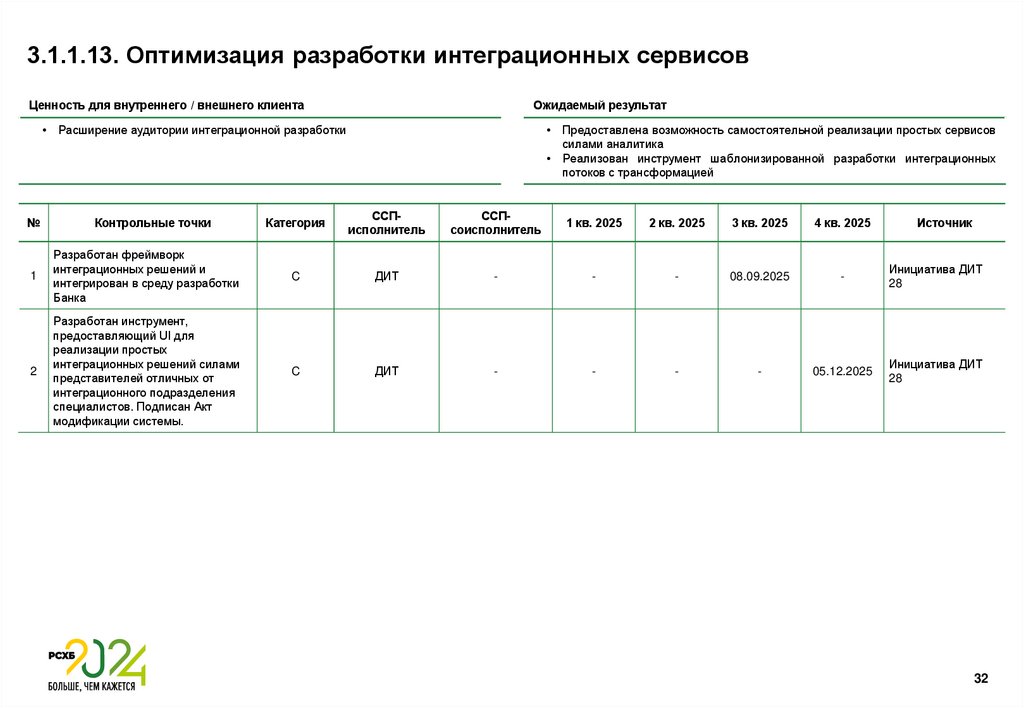 3.1.1.13. Оптимизация разработки интеграционных сервисов

Ценность для внутреннего / внешнего клиента

• Расширение аудитории интеграционной разработки

Ожидаемый результат

• Предоставлена возможность самостоятельной реализации простых сервисов силами аналитика
• Реализован инструмент шаблонизированной разработки интеграционных потоков с трансформацией

| № | Контрольные точки | Категория | ССП-исполнитель | ССП-соисполнитель | 1 кв. 2025 | 2 кв. 2025 | 3 кв. 2025 | 4 кв. 2025 | Источник |
|---|---|---|---|---|---|---|---|---|---|
| 1 | Разработан фреймворк интеграционных решений и интегрирован в среду разработки Банка | С | ДИТ | - | - | - | 08.09.2025 | - | Инициатива ДИТ 28 |
| 2 | Разработан инструмент, предоставляющий UI для реализации простых интеграционных решений силами представителей отличных от интеграционного подразделения специалистов. Подписан Акт модификации системы. | С | ДИТ | - | - | - | - | 05.12.2025 | Инициатива ДИТ 28 |

РСХБ 2024
БОЛЬШЕ, ЧЕМ КАЖЕТСЯ

32